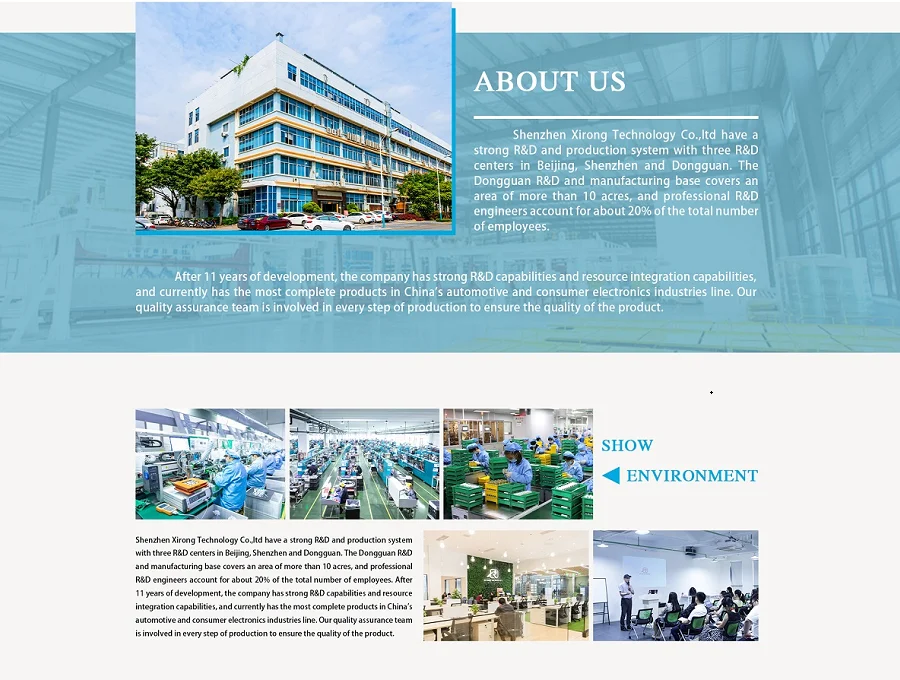 ABOUT US

Shenzhen Xirong Technology Co.,ltd have a strong R&D and production system with three R&D centers in Beijing, Shenzhen and Dongguan. The Dongguan R&D and manufacturing base covers an area of more than 10 acres, and professional R&D engineers account for about 20% of the total number of employees.

After 11 years of development, the company has strong R&D capabilities and resource integration capabilities, and currently has the most complete products in China's automotive and consumer electronics industries line. Our quality assurance team is involved in every step of production to ensure the quality of the product.

SHOW

ENVIRONMENT

Shenzhen Xirong Technology Co.,ltd have a strong R&D and production system with three R&D centers in Beijing, Shenzhen and Dongguan. The Dongguan R&D and manufacturing base covers an area of more than 10 acres, and professional R&D engineers account for about 20% of the total number of employees. After 11 years of development, the company has strong R&D capabilities and resource integration capabilities, and currently has the most complete products in China's automotive and consumer electronics industries line. Our quality assurance team is involved in every step of production to ensure the quality of the product.